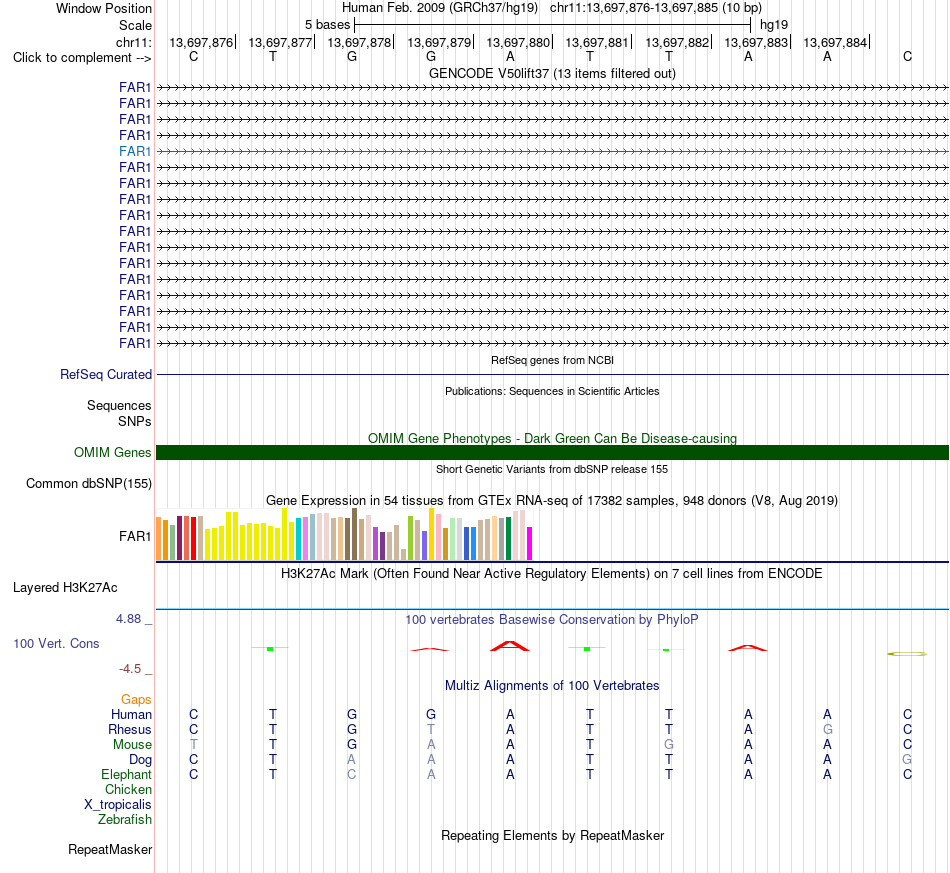 Window Position Human Feb. 2009 (GRCh37/hg19) chr11:13,697,876-13,697,885 (10 bp)
Scale 5 bases hg19
chr11: 13,697,876 13,697,877 13,697,878 13,697,879 13,697,880 13,697,881 13,697,882 13,697,883 13,697,884
Click to complement --> C T G G A T T A A C

GENCODE V50lift37 (13 items filtered out)
FAR1
FAR1
FAR1
FAR1
FAR1
FAR1
FAR1
FAR1
FAR1
FAR1
FAR1
FAR1
FAR1
FAR1
FAR1
FAR1
FAR1

RefSeq genes from NCBI
RefSeq Curated

Publications: Sequences in Scientific Articles
Sequences
SNPs

OMIM Gene Phenotypes - Dark Green Can Be Disease-causing
OMIM Genes

Short Genetic Variants from dbSNP release 155
Common dbSNP(155)

Gene Expression in 54 tissues from GTEx RNA-seq of 17382 samples, 948 donors (V8, Aug 2019)
FAR1

H3K27Ac Mark (Often Found Near Active Regulatory Elements) on 7 cell lines from ENCODE
Layered H3K27Ac

4.88 _
100 vertebrates Basewise Conservation by PhyloP
100 Vert. Cons
-4.5 _

Multiz Alignments of 100 Vertebrates
Gaps
Human C T G G A T T A A C
Rhesus C T G T A T T A G C
Mouse T T G A A T G A A C
Dog C T A A A T T A A G
Elephant C T C A A T T A A C
Chicken
X_tropicalis
Zebrafish

Repeating Elements by RepeatMasker
RepeatMasker